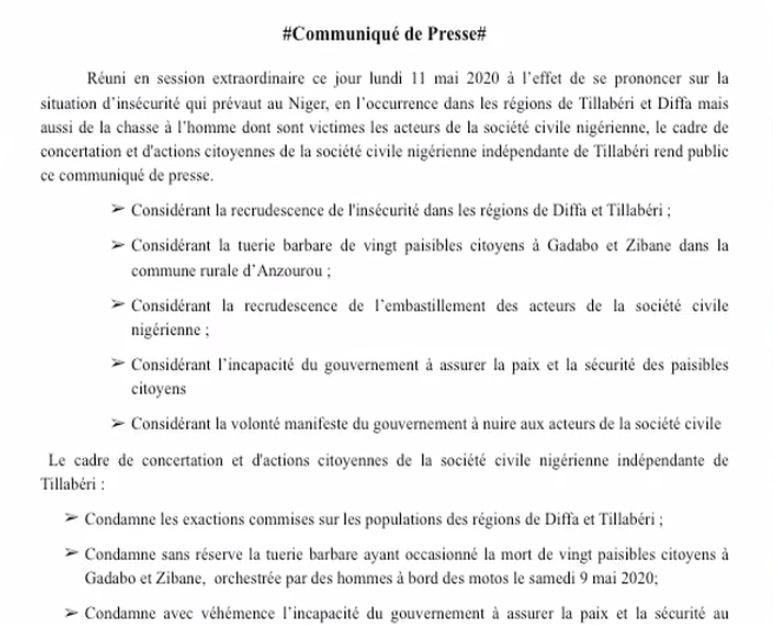 #Communiqué de Presse#

Réuni en session extraordinaire ce jour lundi 11 mai 2020 à l'effet de se prononcer sur la situation d'insécurité qui prévaut au Niger, en l'occurrence dans les régions de Tillabéri et Diffa mais aussi de la chasse à l'homme dont sont victimes les acteurs de la société civile nigérienne, le cadre de concertation et d'actions citoyennes de la société civile nigérienne indépendante de Tillabéri rend public ce communiqué de presse.

➢ Considérant la recrudescence de l'insécurité dans les régions de Diffa et Tillabéri ;

➢ Considérant la tuerie barbare de vingt paisibles citoyens à Gadabo et Zibane dans la commune rurale d'Anzourou ;

➢ Considérant la recrudescence de l'embastillement des acteurs de la société civile nigérienne ;

➢ Considérant l'incapacité du gouvernement à assurer la paix et la sécurité des paisibles citoyens

➢ Considérant la volonté manifeste du gouvernement à nuire aux acteurs de la société civile

Le cadre de concertation et d'actions citoyennes de la société civile nigérienne indépendante de Tillabéri :

➢ Condamne les exactions commises sur les populations des régions de Diffa et Tillabéri ;

➢ Condamne sans réserve la tuerie barbare ayant occasionné la mort de vingt paisibles citoyens à Gadabo et Zibane, orchestrée par des hommes à bord des motos le samedi 9 mai 2020;

➢ Condamne avec véhémence l'incapacité du gouvernement à assurer la paix et la sécurité au